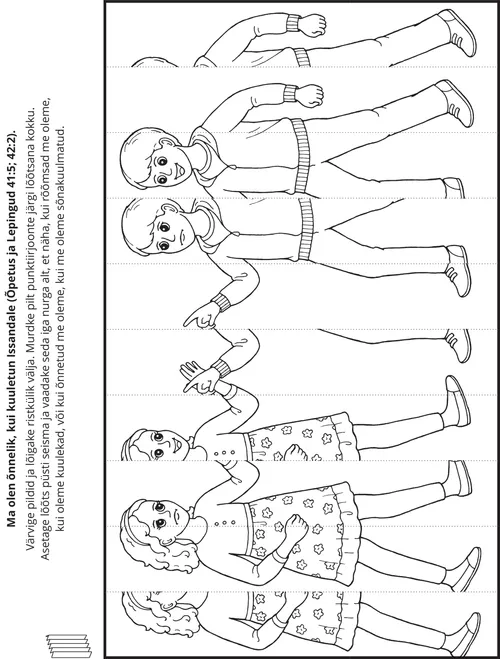 **Ma olen õnnelik, kui kuuletun Issandale (Õpetus ja Lepingud 41:5; 42:2).**

Värvige pildid ja lõigake ristkülik välja. Murdke pilt punktiirjoonte järgi lõõtsana kokku. Asetage lõõts püsti seisma ja vaadake seda iga nurga alt, et näha, kui rõõmsad me oleme, kui oleme kuulekad, või kui õnnetud me oleme, kui me oleme sõnakuulmatud.